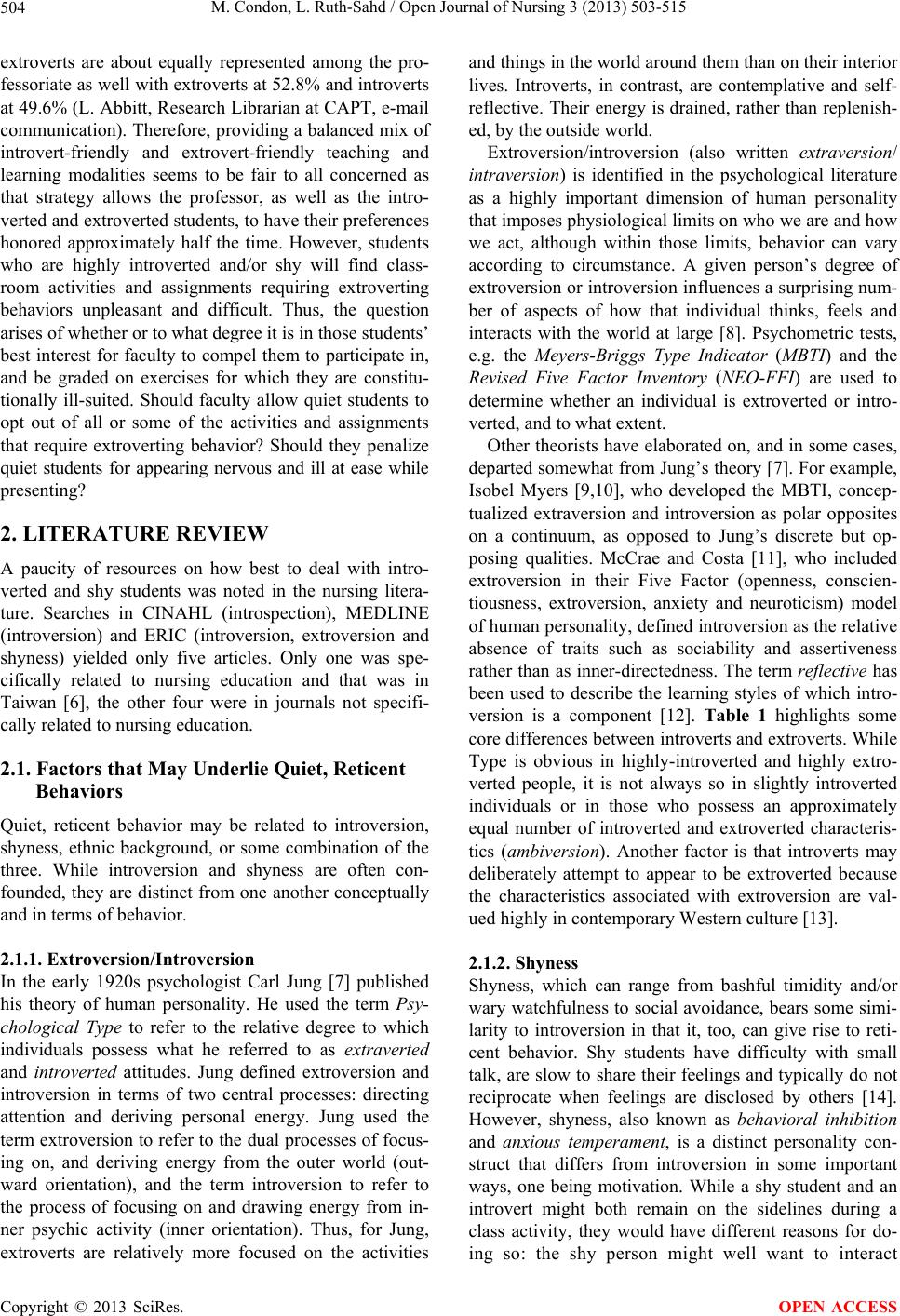 504 M. Condon, L. Ruth-Sahd / Open Journal of Nursing 3 (2013) 503-515

extroverts are about equally represented among the professoriate as well with extroverts at 52.8% and introverts at 49.6% (L. Abbitt, Research Librarian at CAPT, e-mail communication). Therefore, providing a balanced mix of introvert-friendly and extrovert-friendly teaching and learning modalities seems to be fair to all concerned as that strategy allows the professor, as well as the introverted and extroverted students, to have their preferences honored approximately half the time. However, students who are highly introverted and/or shy will find classroom activities and assignments requiring extroverting behaviors unpleasant and difficult. Thus, the question arises of whether or to what degree it is in those students' best interest for faculty to compel them to participate in, and be graded on exercises for which they are constitutionally ill-suited. Should faculty allow quiet students to opt out of all or some of the activities and assignments that require extroverting behavior? Should they penalize quiet students for appearing nervous and ill at ease while presenting?

2. LITERATURE REVIEW

A paucity of resources on how best to deal with introverted and shy students was noted in the nursing literature. Searches in CINAHL (introspection), MEDLINE (introversion) and ERIC (introversion, extroversion and shyness) yielded only five articles. Only one was specifically related to nursing education and that was in Taiwan [6], the other four were in journals not specifically related to nursing education.

2.1. Factors that May Underlie Quiet, Reticent Behaviors

Quiet, reticent behavior may be related to introversion, shyness, ethnic background, or some combination of the three. While introversion and shyness are often confounded, they are distinct from one another conceptually and in terms of behavior.

2.1.1. Extroversion/Introversion

In the early 1920s psychologist Carl Jung [7] published his theory of human personality. He used the term Psychological Type to refer to the relative degree to which individuals possess what he referred to as extraverted and introverted attitudes. Jung defined extroversion and introversion in terms of two central processes: directing attention and deriving personal energy. Jung used the term extroversion to refer to the dual processes of focusing on, and deriving energy from the outer world (outward orientation), and the term introversion to refer to the process of focusing on and drawing energy from inner psychic activity (inner orientation). Thus, for Jung, extroverts are relatively more focused on the activities and things in the world around them than on their interior lives. Introverts, in contrast, are contemplative and self-reflective. Their energy is drained, rather than replenished, by the outside world.

Extroversion/introversion (also written extraversion/intraversion) is identified in the psychological literature as a highly important dimension of human personality that imposes physiological limits on who we are and how we act, although within those limits, behavior can vary according to circumstance. A given person's degree of extroversion or introversion influences a surprising number of aspects of how that individual thinks, feels and interacts with the world at large [8]. Psychometric tests, e.g. the Meyers-Briggs Type Indicator (MBTI) and the Revised Five Factor Inventory (NEO-FFI) are used to determine whether an individual is extroverted or introverted, and to what extent.

Other theorists have elaborated on, and in some cases, departed somewhat from Jung's theory [7]. For example, Isobel Myers [9,10], who developed the MBTI, conceptualized extraversion and introversion as polar opposites on a continuum, as opposed to Jung's discrete but opposing qualities. McCrae and Costa [11], who included extroversion in their Five Factor (openness, conscientiousness, extroversion, anxiety and neuroticism) model of human personality, defined introversion as the relative absence of traits such as sociability and assertiveness rather than as inner-directedness. The term reflective has been used to describe the learning styles of which introversion is a component [12]. Table 1 highlights some core differences between introverts and extroverts. While Type is obvious in highly-introverted and highly extroverted people, it is not always so in slightly introverted individuals or in those who possess an approximately equal number of introverted and extroverted characteristics (ambiversion). Another factor is that introverts may deliberately attempt to appear to be extroverted because the characteristics associated with extroversion are valued highly in contemporary Western culture [13].

2.1.2. Shyness

Shyness, which can range from bashful timidity and/or wary watchfulness to social avoidance, bears some similarity to introversion in that it, too, can give rise to reticent behavior. Shy students have difficulty with small talk, are slow to share their feelings and typically do not reciprocate when feelings are disclosed by others [14]. However, shyness, also known as behavioral inhibition and anxious temperament, is a distinct personality construct that differs from introversion in some important ways, one being motivation. While a shy student and an introvert might both remain on the sidelines during a class activity, they would have different reasons for doing so: the shy person might well want to interact

Copyright © 2013 SciRes. OPEN ACCESS